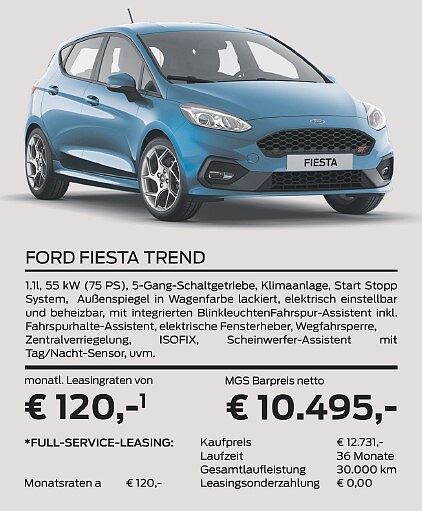 FIESTA

FORD FIESTA TREND

1.1l, 55 kW (75 PS), 5-Gang-Schaltgetriebe, Klimaanlage, Start Stopp System, Außenspiegel in Wagenfarbe lackiert, elektrisch einstellbar und beheizbar, mit integrierten BlinkleuchtenFahrspur-Assistent inkl. Fahrspurhalte-Assistent, elektrische Fensterheber, Wegfahrsperre, Zentralverriegelung, ISOFIX, Scheinwerfer-Assistent mit Tag/Nacht-Sensor, uvm.

monatl. Leasingraten von

€ 120,-$^1$

MGS Barpreis netto

€ 10.495,-

*FULL-SERVICE-LEASING:

Monatsraten a € 120,-

| Kaufpreis | € 12.731,- |
|---|---|
| Laufzeit | 36 Monate |
| Gesamtlaufleistung | 30.000 km |
| Leasingsonderzahlung | € 0,00 |